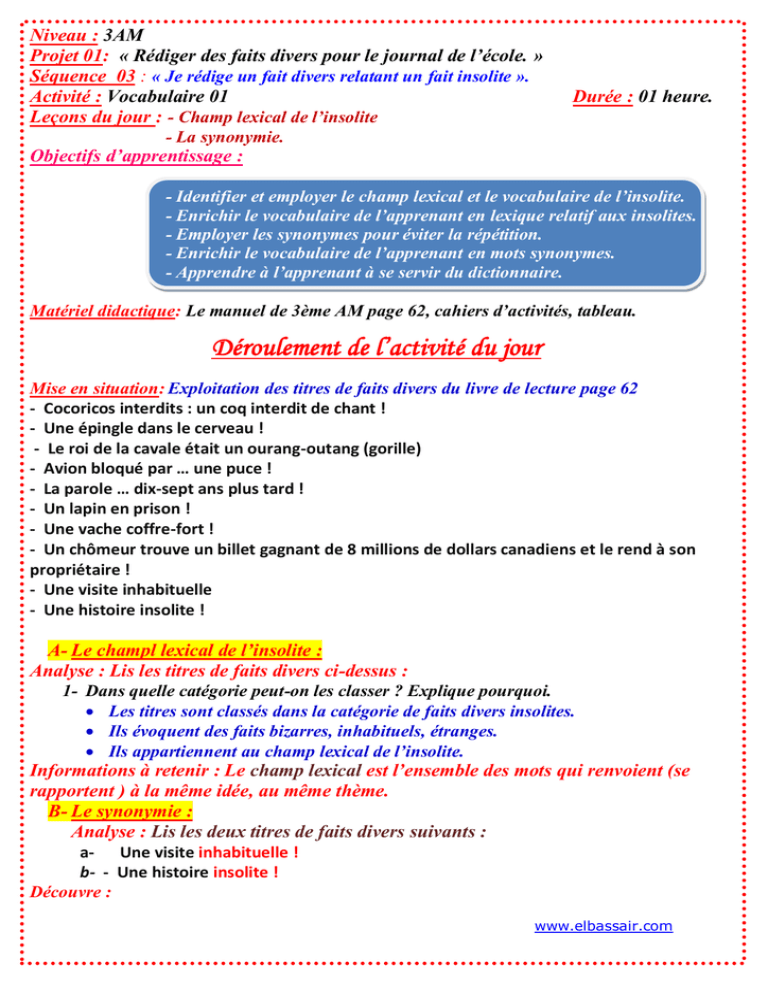 Niveau : 3AM
Projet 01: « Rédiger des faits divers pour le journal de l'école. »
Séquence 03 : « Je rédige un fait divers relatant un fait insolite ».
Activité : Vocabulaire 01 Durée : 01 heure.
Leçons du jour : - Champ lexical de l'insolite
- La synonymie.
Objectifs d'apprentissage :

- Identifier et employer le champ lexical et le vocabulaire de l'insolite.
- Enrichir le vocabulaire de l'apprenant en lexique relatif aux insolites.
- Employer les synonymes pour éviter la répétition.
- Enrichir le vocabulaire de l'apprenant en mots synonymes.
- Apprendre à l'apprenant à se servir du dictionnaire.

Matériel didactique: Le manuel de 3ème AM page 62, cahiers d'activités, tableau.

Déroulement de l'activité du jour

Mise en situation: Exploitation des titres de faits divers du livre de lecture page 62
- Cocoricos interdits : un coq interdit de chant !
- Une épingle dans le cerveau !
- Le roi de la cavale était un ourang-outang (gorille)
- Avion bloqué par … une puce !
- La parole … dix-sept ans plus tard !
- Un lapin en prison !
- Une vache coffre-fort !
- Un chômeur trouve un billet gagnant de 8 millions de dollars canadiens et le rend à son propriétaire !
- Une visite inhabituelle
- Une histoire insolite !

A- Le champl lexical de l'insolite :
Analyse : Lis les titres de faits divers ci-dessus :
1- Dans quelle catégorie peut-on les classer ? Explique pourquoi.
• Les titres sont classés dans la catégorie de faits divers insolites.
• Ils évoquent des faits bizarres, inhabituels, étranges.
• Ils appartiennent au champ lexical de l'insolite.
Informations à retenir : Le champ lexical est l'ensemble des mots qui renvoient (se rapportent ) à la même idée, au même thème.
B- Le synonymie :
Analyse : Lis les deux titres de faits divers suivants :
a- Une visite inhabituelle !
b- - Une histoire insolite !
Découvre :

www.elbassair.com